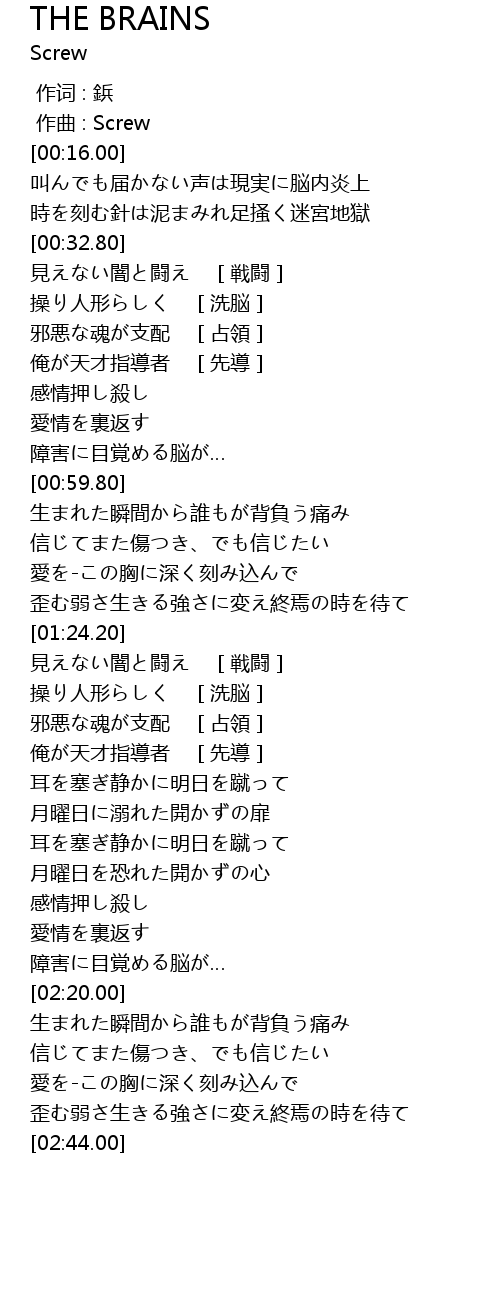 THE BRAINS
Screw

作词 : 鋲
作曲 : Screw
[00:16.00]
叫んでも届かない声は現実に脳内炎上
時を刻む針は泥まみれ足掻く迷宮地獄
[00:32.80]
見えない闇と闘え [ 戦闘 ]
操り人形らしく [ 洗脳 ]
邪悪な魂が支配 [ 占領 ]
俺が天才指導者 [ 先導 ]
感情押し殺し
愛情を裏返す
障害に目覚める脳が...
[00:59.80]
生まれた瞬間から誰もが背負う痛み
信じてまた傷つき、でも信じたい
愛を-この胸に深く刻み込んで
歪む弱さ生きる強さに変え終焉の時を待て
[01:24.20]
見えない闇と闘え [ 戦闘 ]
操り人形らしく [ 洗脳 ]
邪悪な魂が支配 [ 占領 ]
俺が天才指導者 [ 先導 ]
耳を塞ぎ静かに明日を蹴って
月曜日に溺れた開かずの扉
耳を塞ぎ静かに明日を蹴って
月曜日を恐れた開かずの心
感情押し殺し
愛情を裏返す
障害に目覚める脳が...
[02:20.00]
生まれた瞬間から誰もが背負う痛み
信じてまた傷つき、でも信じたい
愛を-この胸に深く刻み込んで
歪む弱さ生きる強さに変え終焉の時を待て
[02:44.00]